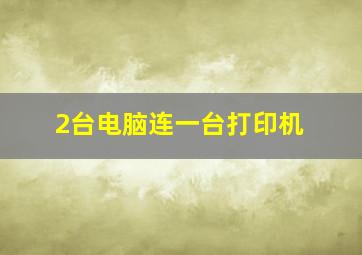 2台电脑连一台打印机